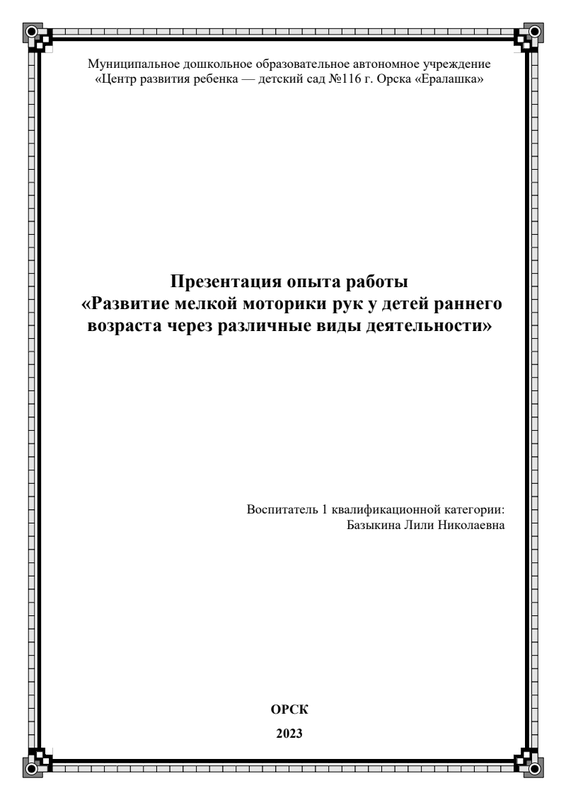 Муниципальное дошкольное образовательное автономное учреждение «Центр развития ребенка — детский сад №116 г. Орска «Ералашка»

Презентация опыта работы
«Развитие мелкой моторики рук у детей раннего возраста через различные виды деятельности»

Воспитатель 1 квалификационной категории:
Базыкина Лили Николаевна

ОРСК
2023